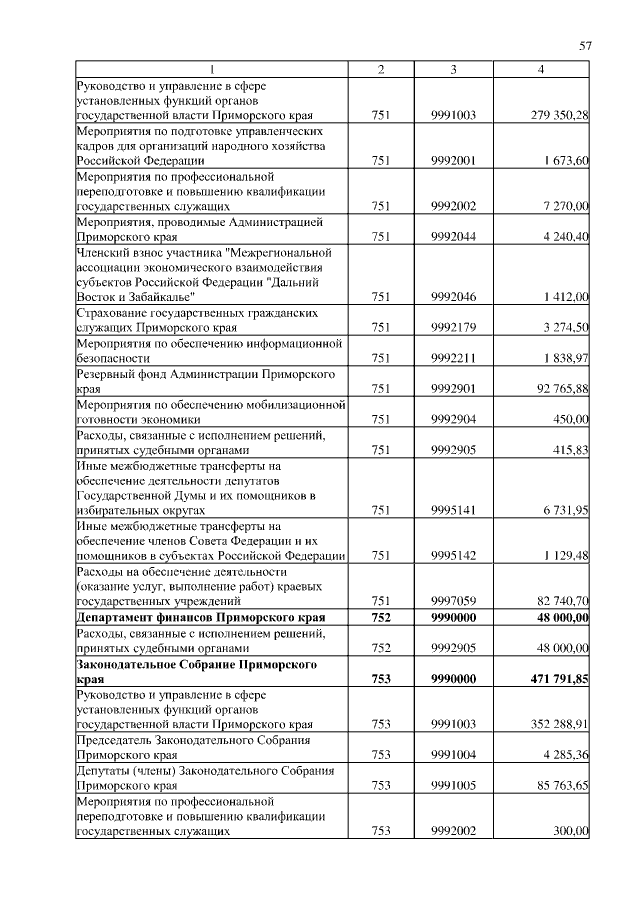 57

| 1 | 2 | 3 | 4 |
|---|---|---|---|
| Руководство и управление в сфере установленных функций органов государственной власти Приморского края | 751 | 9991003 | 279 350,28 |
| Мероприятия по подготовке управленческих кадров для организаций народного хозяйства Российской Федерации | 751 | 9992001 | 1 673,60 |
| Мероприятия по профессиональной переподготовке и повышению квалификации государственных служащих | 751 | 9992002 | 7 270,00 |
| Мероприятия, проводимые Администрацией Приморского края | 751 | 9992044 | 4 240,40 |
| Членский взнос участника "Межрегиональной ассоциации экономического взаимодействия субъектов Российской Федерации "Дальний Восток и Забайкалье" | 751 | 9992046 | 1 412,00 |
| Страхование государственных гражданских служащих Приморского края | 751 | 9992179 | 3 274,50 |
| Мероприятия по обеспечению информационной безопасности | 751 | 9992211 | 1 838,97 |
| Резервный фонд Администрации Приморского края | 751 | 9992901 | 92 765,88 |
| Мероприятия по обеспечению мобилизационной готовности экономики | 751 | 9992904 | 450,00 |
| Расходы, связанные с исполнением решений, принятых судебными органами | 751 | 9992905 | 415,83 |
| Иные межбюджетные трансферты на обеспечение деятельности депутатов Государственной Думы и их помощников в избирательных округах | 751 | 9995141 | 6 731,95 |
| Иные межбюджетные трансферты на обеспечение членов Совета Федерации и их помощников в субъектах Российской Федерации | 751 | 9995142 | 1 129,48 |
| Расходы на обеспечение деятельности (оказание услуг, выполнение работ) краевых государственных учреждений | 751 | 9997059 | 82 740,70 |
| **Департамент финансов Приморского края** | **752** | **9990000** | **48 000,00** |
| Расходы, связанные с исполнением решений, принятых судебными органами | 752 | 9992905 | 48 000,00 |
| **Законодательное Собрание Приморского края** | **753** | **9990000** | **471 791,85** |
| Руководство и управление в сфере установленных функций органов государственной власти Приморского края | 753 | 9991003 | 352 288,91 |
| Председатель Законодательного Собрания Приморского края | 753 | 9991004 | 4 285,36 |
| Депутаты (члены) Законодательного Собрания Приморского края | 753 | 9991005 | 85 763,65 |
| Мероприятия по профессиональной переподготовке и повышению квалификации государственных служащих | 753 | 9992002 | 300,00 |